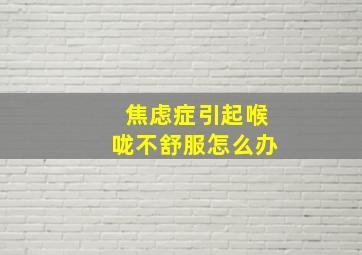 焦虑症引起喉咙不舒服怎么办